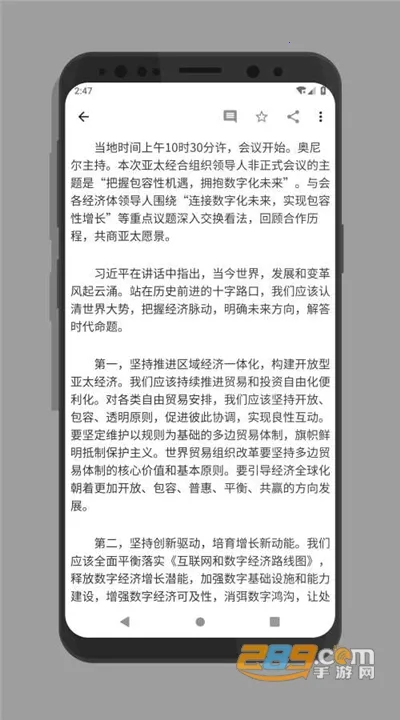 2:47

当地时间上午10时30分许，会议开始。奥尼尔主持。本次亚太经合组织领导人非正式会议的主题是“把握包容性机遇，拥抱数字化未来”。与会各经济体领导人围绕“连接数字化未来，实现包容性增长”等重点议题深入交换看法，回顾合作历程，共商亚太愿景。

习近平在讲话中指出，当今世界，发展和变革风起云涌。站在历史前进的十字路口，我们应该认清世界大势，把握经济脉动，明确未来方向，解答时代命题。

第一，坚持推进区域经济一体化，构建开放型亚太经济。我们应该持续推进贸易和投资自由化便利化。对各类自由贸易安排，我们应该坚持开放、包容、透明原则，促进彼此协调，实现良性互动。要坚定维护以规则为基础的多边贸易体制，旗帜鲜明抵制保护主义。世界贸易组织改革要坚持多边贸易体制的核心价值和基本原则。要引导经济全球化朝着更加开放、包容、普惠、平衡、共赢的方向发展。

第二，坚持创新驱动，培育增长新动能。我们应该全面平衡落实《互联网和数字经济路线图》，释放数字经济增长潜能，加强数字基础设施和能力建设，增强数字经济可及性，消弭数字鸿沟，让处

289.com
手游网